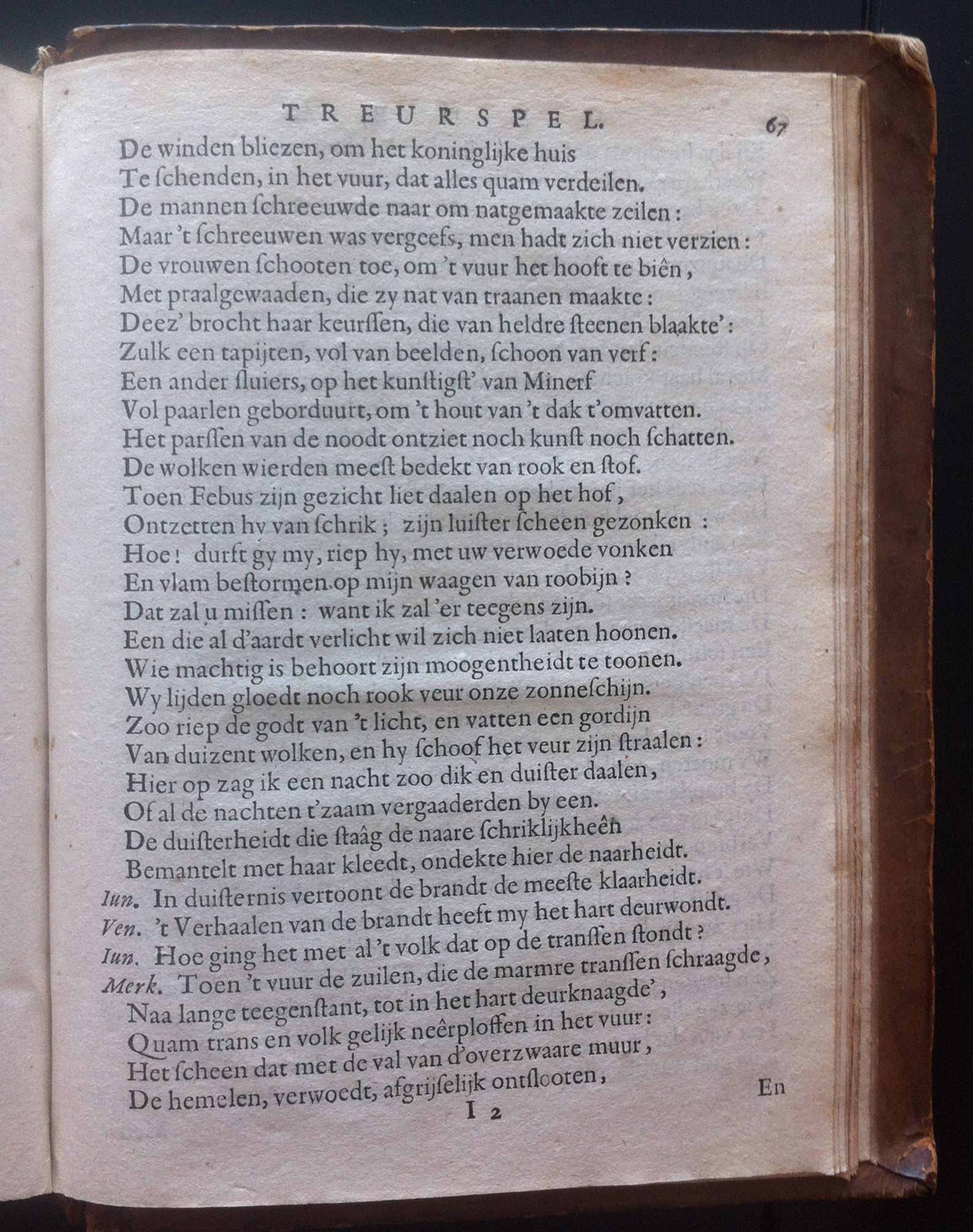 TREURSPEL. 67

De winden bliezen, om het koninglijke huis
Te ſchenden, in het vuur, dat alles quam verdeilen.
De mannen ſchreeuwde naar om natgemaakte zeilen:
Maar 't ſchreeuwen was vergeefs, men hadt zich niet verzien:
De vrouwen ſchooten toe, om 't vuur het hooft te biên,
Met praalgewaaden, die zy nat van traanen maakte:
Deez' brocht haar keurſſen, die van heldre ſteenen blaakte':
Zulk een tapijten, vol van beelden, ſchoon van verf:
Een ander ſluiers, op het kunſtigſt' van Minerf
Vol paarlen geborduurt, om 't hout van 't dak t'omvatten.
Het parſſen van de noodt ontziet noch kunſt noch ſchatten.
De wolken wierden meeſt bedekt van rook en ſtof.
Toen Febus zijn gezicht liet daalen op het hof,
Ontzetten hy van ſchrik; zijn luiſter ſcheen gezonken:
Hoe! durft gy my, riep hy, met uw verwoede vonken
En vlam beſtormen op mijn waagen van roobijn?
Dat zal u miſſen: want ik zal 'er teegens zijn.
Een die al d'aardt verlicht wil zich niet laaten hoonen.
Wie machtig is behoort zijn moogentheidt te toonen.
Wy lijden gloedt noch rook veur onze zonneſchijn.
Zoo riep de godt van 't licht, en vatten een gordijn
Van duizent wolken, en hy ſchoof het veur zijn ſtraalen:
Hier op zag ik een nacht zoo dik en duiſter daalen,
Of al de nachten t'zaam vergaaderden by een.
De duiſterheidt die ſtaâg de naare ſchriklijkheên
Bemantelt met haar kleedt, ondekte hier de naarheidt.
Iun. In duiſternis vertoont de brandt de meeſte klaarheidt.
Ven. 't Verhaalen van de brandt heeft my het hart deurwondt.
Iun. Hoe ging het met al 't volk dat op de tranſſen ſtondt?
Merk. Toen 't vuur de zuilen, die de marmre tranſſen ſchraagde,
Naa lange teegenſtant, tot in het hart deurknaagde',
Quam trans en volk gelijk neêrploffen in het vuur:
Het ſcheen dat met de val van d'overzwaare muur,
De hemelen, verwoedt, afgrijſelijk ontſlooten,
En

I 2